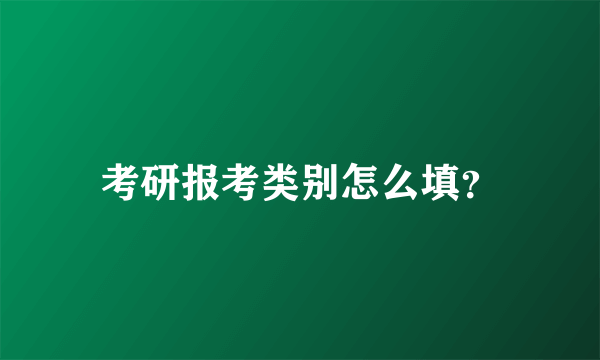 考研报考类别怎么填?